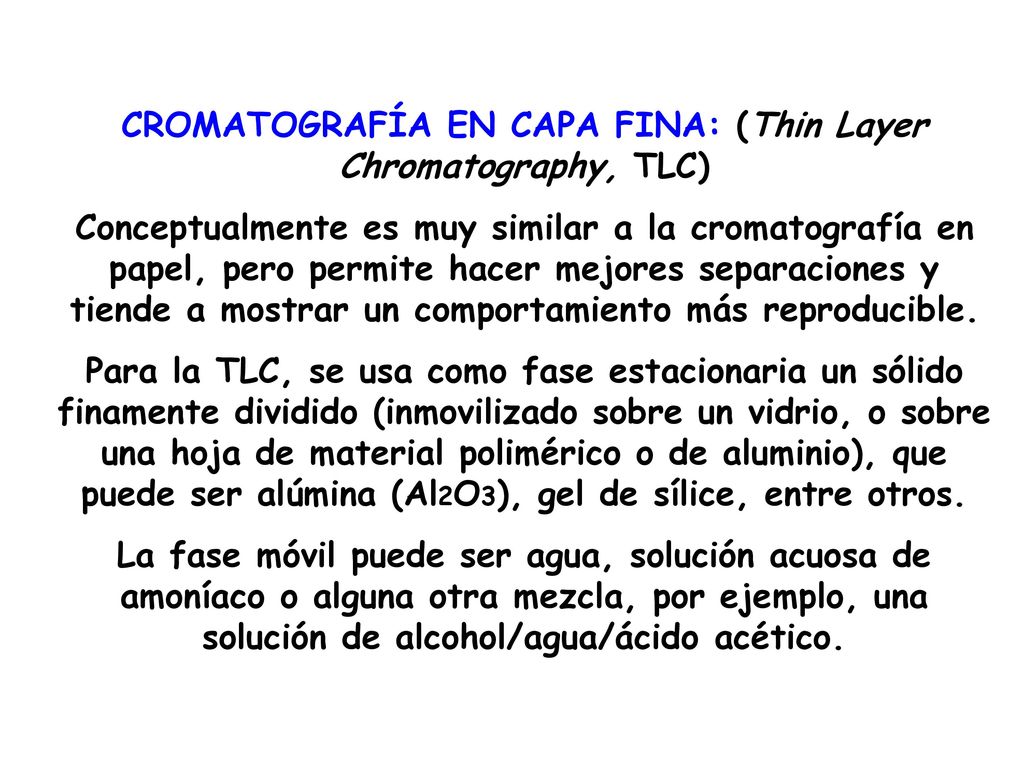 CROMATOGRAFÍA EN CAPA FINA: (Thin Layer Chromatography, TLC)

Conceptualmente es muy similar a la cromatografía en papel, pero permite hacer mejores separaciones y tiende a mostrar un comportamiento más reproducible.

Para la TLC, se usa como fase estacionaria un sólido finamente dividido (inmovilizado sobre un vidrio, o sobre una hoja de material polimérico o de aluminio), que puede ser alúmina ($Al_2O_3$), gel de sílice, entre otros.

La fase móvil puede ser agua, solución acuosa de amoníaco o alguna otra mezcla, por ejemplo, una solución de alcohol/agua/ácido acético.